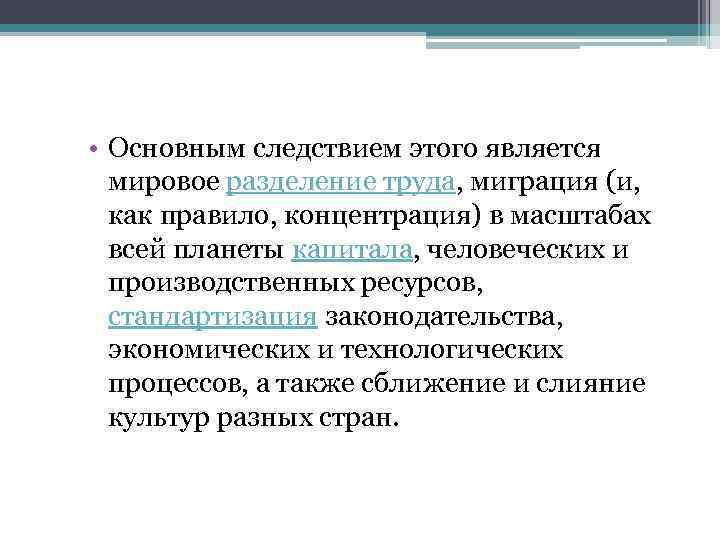 • Основным следствием этого является мировое разделение труда, миграция (и, как правило, концентрация) в масштабах всей планеты капитала, человеческих и производственных ресурсов, стандартизация законодательства, экономических и технологических процессов, а также сближение и слияние культур разных стран.